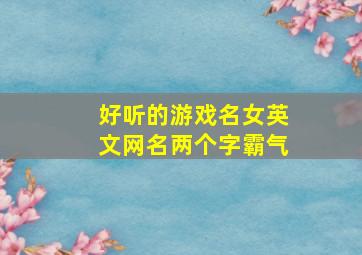 好听的游戏名女英文网名两个字霸气